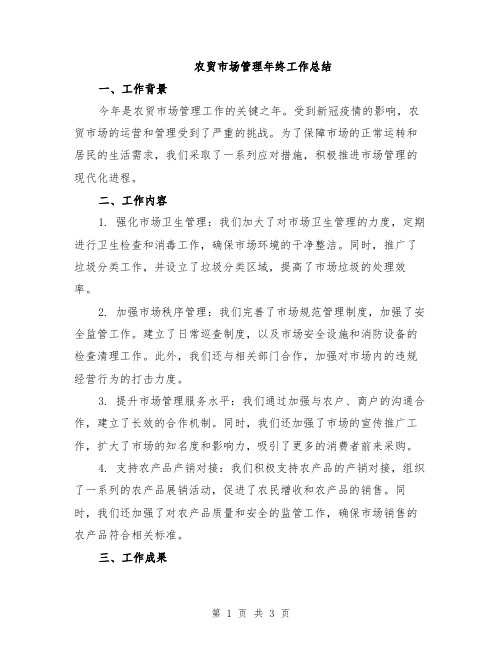 农贸市场管理年终工作总结

一、工作背景

今年是农贸市场管理工作的关键之年。受到新冠疫情的影响，农贸市场的运营和管理受到了严重的挑战。为了保障市场的正常运转和居民的生活需求，我们采取了一系列应对措施，积极推进市场管理的现代化进程。

二、工作内容

1. 强化市场卫生管理：我们加大了对市场卫生管理的力度，定期进行卫生检查和消毒工作，确保市场环境的干净整洁。同时，推广了垃圾分类工作，并设立了垃圾分类区域，提高了市场垃圾的处理效率。

2. 加强市场秩序管理：我们完善了市场规范管理制度，加强了安全监管工作。建立了日常巡查制度，以及市场安全设施和消防设备的检查清理工作。此外，我们还与相关部门合作，加强对市场内的违规经营行为的打击力度。

3. 提升市场管理服务水平：我们通过加强与农户、商户的沟通合作，建立了长效的合作机制。同时，我们还加强了市场的宣传推广工作，扩大了市场的知名度和影响力，吸引了更多的消费者前来采购。

4. 支持农产品产销对接：我们积极支持农产品的产销对接，组织了一系列的农产品展销活动，促进了农民增收和农产品的销售。同时，我们还加强了对农产品质量和安全的监管工作，确保市场销售的农产品符合相关标准。

三、工作成果

第 1 页 共 3 页